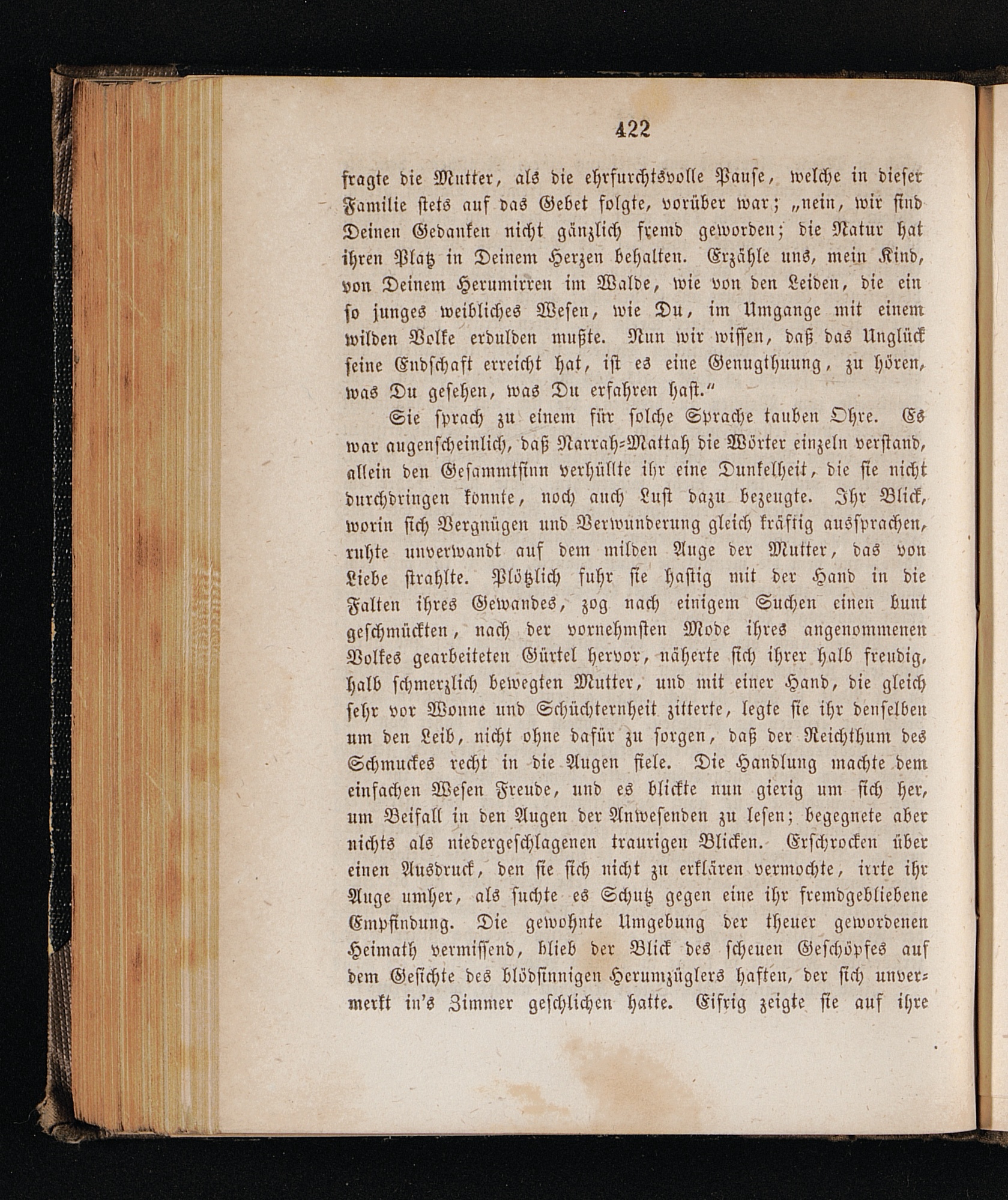 422

fragte die Mutter, als die ehrfurchtsvolle Pause, welche in dieser Familie stets auf das Gebet folgte, vorüber war; „nein, wir sind Deinen Gedanken nicht gänzlich fremd geworden; die Natur hat ihren Platz in Deinem Herzen behalten. Erzähle uns, mein Kind, von Deinem Herumirren im Walde, wie von den Leiden, die ein so junges weibliches Wesen, wie Du, im Umgange mit einem wilden Volke erdulden mußte. Nun wir wissen, daß das Unglück seine Endschaft erreicht hat, ist es eine Genugthuung, zu hören, was Du gesehen, was Du erfahren hast.“

Sie sprach zu einem für solche Sprache tauben Ohre. Es war augenscheinlich, daß Narrah-Mattah die Wörter einzeln verstand, allein den Gesammtsinn verhüllte ihr eine Dunkelheit, die sie nicht durchdringen konnte, noch auch Lust dazu bezeugte. Ihr Blick, worin sich Vergnügen und Verwunderung gleich kräftig aussprachen, ruhte unverwandt auf dem milden Auge der Mutter, das von Liebe strahlte. Plötzlich fuhr sie hastig mit der Hand in die Falten ihres Gewandes, zog nach einigem Suchen einen bunt geschmückten, nach der vornehmsten Mode ihres angenommenen Volkes gearbeiteten Gürtel hervor, näherte sich ihrer halb freudig, halb schmerzlich bewegten Mutter, und mit einer Hand, die gleich sehr vor Wonne und Schüchternheit zitterte, legte sie ihr denselben um den Leib, nicht ohne dafür zu sorgen, daß der Reichthum des Schmuckes recht in die Augen fiele. Die Handlung machte dem einfachen Wesen Freude, und es blickte nun gierig um sich her, um Beifall in den Augen der Anwesenden zu lesen; begegnete aber nichts als niedergeschlagenen traurigen Blicken. Erschrocken über einen Ausdruck, den sie sich nicht zu erklären vermochte, irrte ihr Auge umher, als suchte es Schutz gegen eine ihr fremdgebliebene Empfindung. Die gewohnte Umgebung der theuer gewordenen Heimath vermissend, blieb der Blick des scheuen Geschöpfes auf dem Gesichte des blödsinnigen Herumzüglers haften, der sich unvermerkt in's Zimmer geschlichen hatte. Eifrig zeigte sie auf ihre